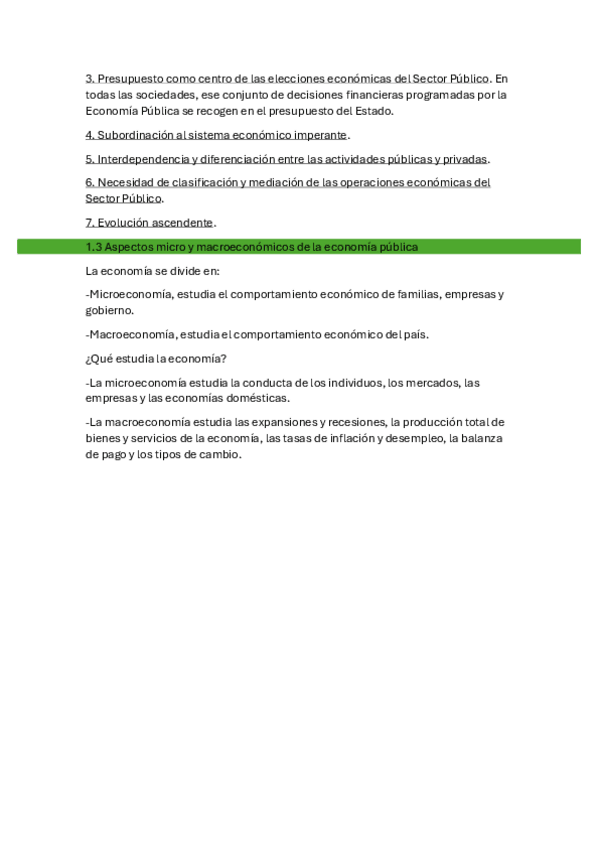 3. Presupuesto como centro de las elecciones económicas del Sector Público. En todas las sociedades, ese conjunto de decisiones financieras programadas por la Economía Pública se recogen en el presupuesto del Estado.

4. Subordinación al sistema económico imperante.

5. Interdependencia y diferenciación entre las actividades públicas y privadas.

6. Necesidad de clasificación y mediación de las operaciones económicas del Sector Público.

7. Evolución ascendente.

1.3 Aspectos micro y macroeconómicos de la economía pública

La economía se divide en:

-Microeconomía, estudia el comportamiento económico de familias, empresas y gobierno.

-Macroeconomía, estudia el comportamiento económico del país.

¿Qué estudia la economía?

-La microeconomía estudia la conducta de los individuos, los mercados, las empresas y las economías domésticas.

-La macroeconomía estudia las expansiones y recesiones, la producción total de bienes y servicios de la economía, las tasas de inflación y desempleo, la balanza de pago y los tipos de cambio.